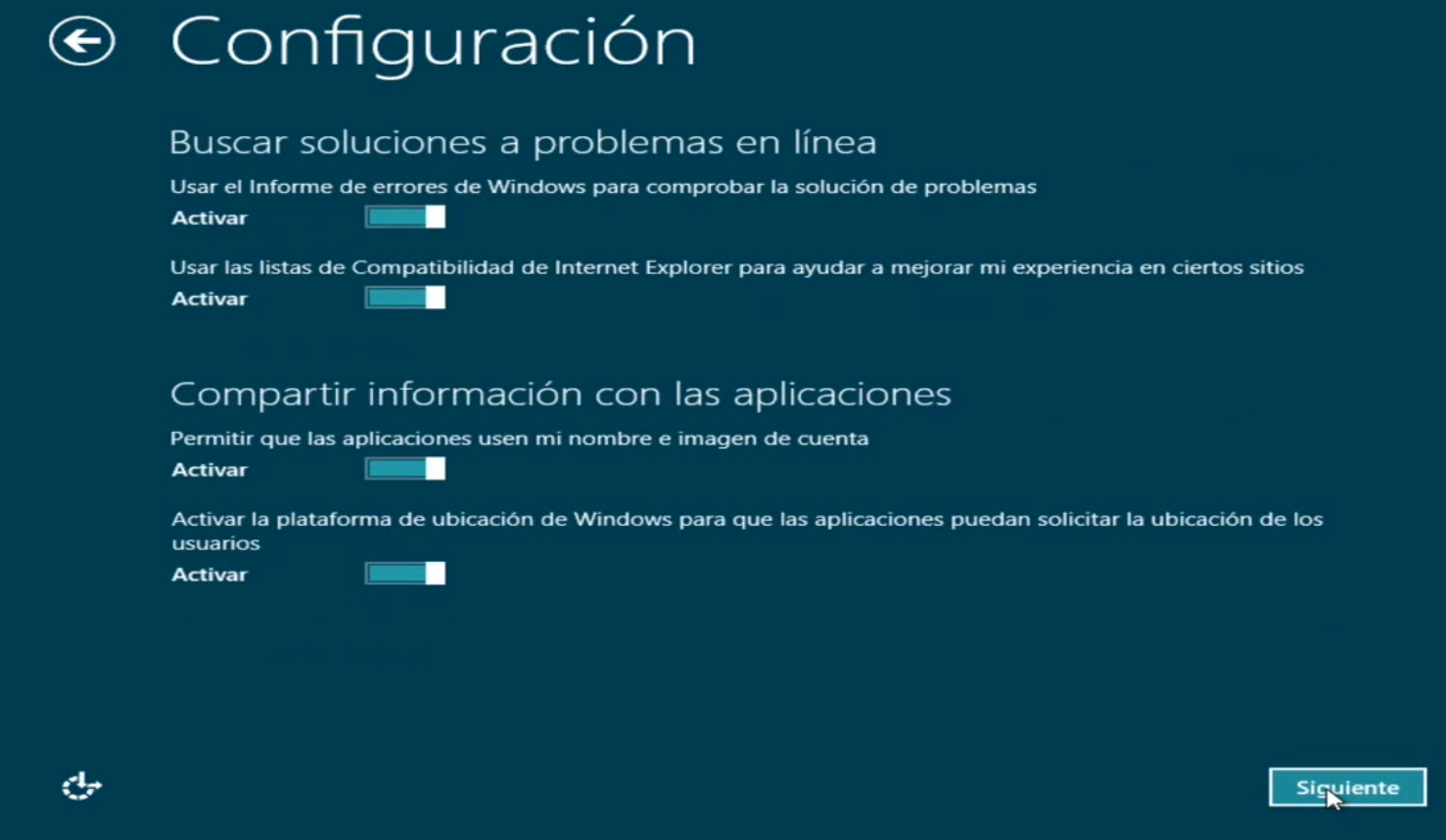 Configuración

Buscar soluciones a problemas en línea

Usar el Informe de errores de Windows para comprobar la solución de problemas

Activar

Usar las listas de Compatibilidad de Internet Explorer para ayudar a mejorar mi experiencia en ciertos sitios

Activar

Compartir información con las aplicaciones

Permitir que las aplicaciones usen mi nombre e imagen de cuenta

Activar

Activar la plataforma de ubicación de Windows para que las aplicaciones puedan solicitar la ubicación de los usuarios

Activar

Siguiente